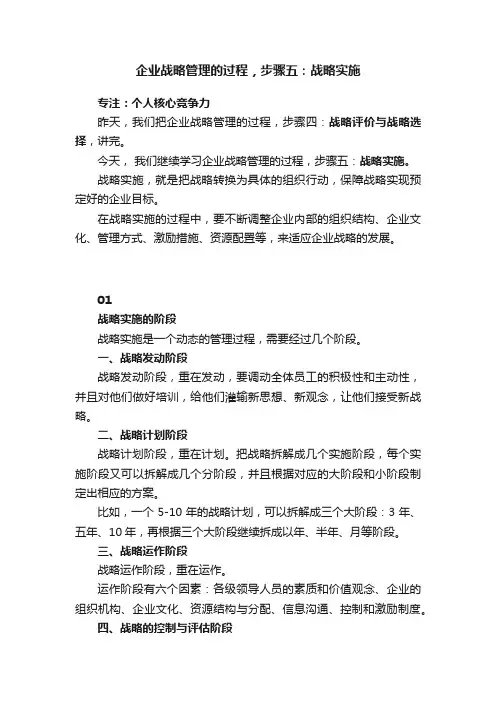 企业战略管理的过程，步骤五：战略实施

专注：个人核心竞争力

昨天，我们把企业战略管理的过程，步骤四：战略评价与战略选择，讲完。

今天，我们继续学习企业战略管理的过程，步骤五：战略实施。

战略实施，就是把战略转换为具体的组织行动，保障战略实现预定好的企业目标。

在战略实施的过程中，要不断调整企业内部的组织结构、企业文化、管理方式、激励措施、资源配置等，来适应企业战略的发展。

01

战略实施的阶段

战略实施是一个动态的管理过程，需要经过几个阶段。

一、战略发动阶段

战略发动阶段，重在发动，要调动全体员工的积极性和主动性，并且对他们做好培训，给他们灌输新思想、新观念，让他们接受新战略。

二、战略计划阶段

战略计划阶段，重在计划。把战略拆解成几个实施阶段，每个实施阶段又可以拆解成几个分阶段，并且根据对应的大阶段和小阶段制定出相应的方案。

比如，一个 5-10 年的战略计划，可以拆解成三个大阶段：3 年、五年、10 年，再根据三个大阶段继续拆成以年、半年、月等阶段。

三、战略运作阶段

战略运作阶段，重在运作。

运作阶段有六个因素：各级领导人员的素质和价值观念、企业的组织机构、企业文化、资源结构与分配、信息沟通、控制和激励制度。

四、战略的控制与评估阶段